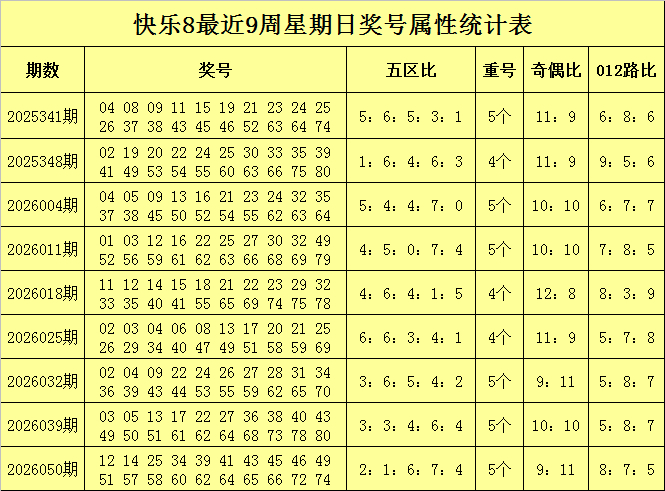 快乐8最近9周星期日奖号属性统计表

| 期数 | 奖号 | 五区比 | 重号 | 奇偶比 | 012路比 |
|---|---|---|---|---|---|
| 2025341期 | 04 08 09 11 15 19 21 23 24 25 26 37 38 43 45 46 52 63 64 74 | 5：6：5：3：1 | 5个 | 11：9 | 6：8：6 |
| 2025348期 | 02 19 20 22 24 25 30 33 35 39 41 49 53 54 55 60 63 66 75 80 | 1：6：4：6：3 | 4个 | 11：9 | 9：5：6 |
| 2026004期 | 04 05 09 13 16 21 23 24 32 35 37 38 45 50 52 54 55 62 63 64 | 5：4：4：7：0 | 5个 | 10：10 | 6：7：7 |
| 2026011期 | 01 03 12 16 22 25 27 30 32 49 52 56 59 61 62 63 66 68 69 79 | 4：5：0：7：4 | 5个 | 10：10 | 7：8：5 |
| 2026018期 | 11 12 14 15 18 21 22 23 29 32 33 35 40 41 55 65 69 74 75 78 | 4：6：4：1：5 | 4个 | 12：8 | 8：3：9 |
| 2026025期 | 02 03 04 06 08 13 17 20 21 25 26 29 34 40 47 49 51 58 59 69 | 6：6：3：4：1 | 4个 | 11：9 | 5：7：8 |
| 2026032期 | 02 04 09 22 24 26 27 28 31 34 36 39 43 44 53 55 59 62 65 70 | 3：6：5：4：2 | 5个 | 9：11 | 5：8：7 |
| 2026039期 | 03 05 13 17 22 27 36 38 40 43 49 50 51 61 62 64 68 73 78 80 | 3：3：4：6：4 | 5个 | 10：10 | 5：8：7 |
| 2026050期 | 12 14 25 34 39 41 43 45 46 49 51 57 58 60 62 64 65 66 72 74 | 2：1：6：7：4 | 5个 | 9：11 | 8：7：5 |